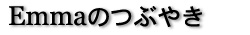 Emmaのつぶやき